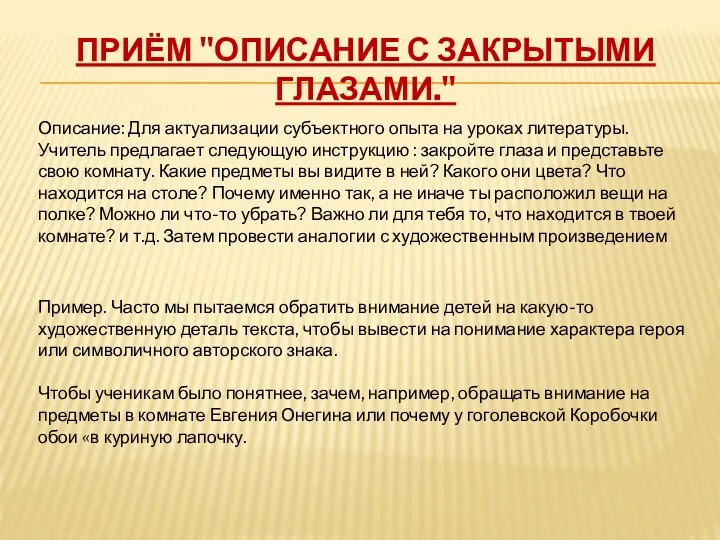 ПРИЁМ "ОПИСАНИЕ С ЗАКРЫТЫМИ ГЛАЗАМИ."

Описание: Для актуализации субъектного опыта на уроках литературы. Учитель предлагает следующую инструкцию : закройте глаза и представьте свою комнату. Какие предметы вы видите в ней? Какого они цвета? Что находится на столе? Почему именно так, а не иначе ты расположил вещи на полке? Можно ли что-то убрать? Важно ли для тебя то, что находится в твоей комнате? и т.д. Затем провести аналогии с художественным произведением

Пример. Часто мы пытаемся обратить внимание детей на какую-то художественную деталь текста, чтобы вывести на понимание характера героя или символичного авторского знака.

Чтобы ученикам было понятнее, зачем, например, обращать внимание на предметы в комнате Евгения Онегина или почему у гоголевской Коробочки обои «в куриную лапочку.